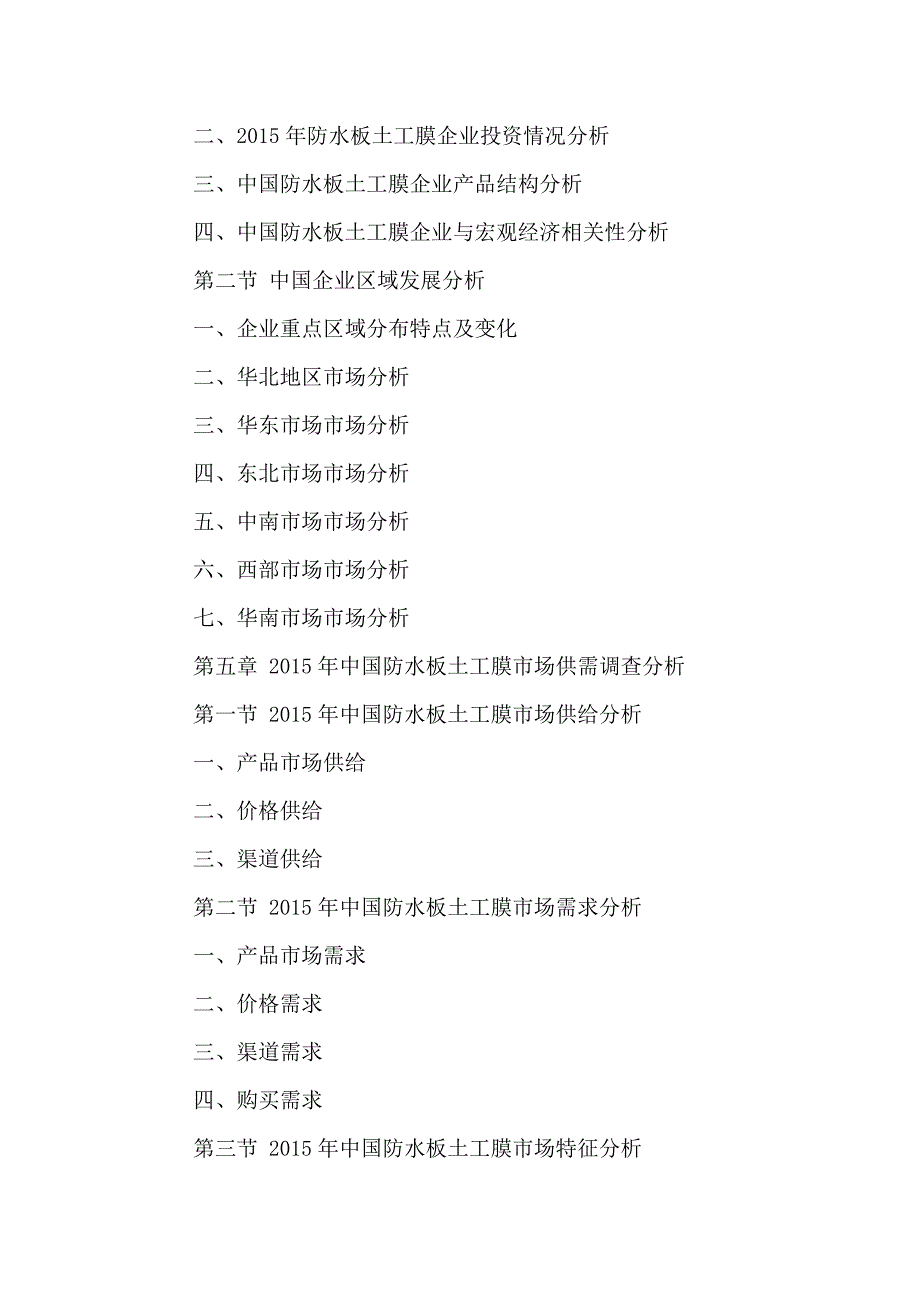 二、2015 年防水板土工膜企业投资情况分析

三、中国防水板土工膜企业产品结构分析

四、中国防水板土工膜企业与宏观经济相关性分析

第二节 中国企业区域发展分析

一、企业重点区域分布特点及变化

二、华北地区市场分析

三、华东市场市场分析

四、东北市场市场分析

五、中南市场市场分析

六、西部市场市场分析

七、华南市场市场分析

第五章 2015 年中国防水板土工膜市场供需调查分析

第一节 2015 年中国防水板土工膜市场供给分析

一、产品市场供给

二、价格供给

三、渠道供给

第二节 2015 年中国防水板土工膜市场需求分析

一、产品市场需求

二、价格需求

三、渠道需求

四、购买需求

第三节 2015 年中国防水板土工膜市场特征分析